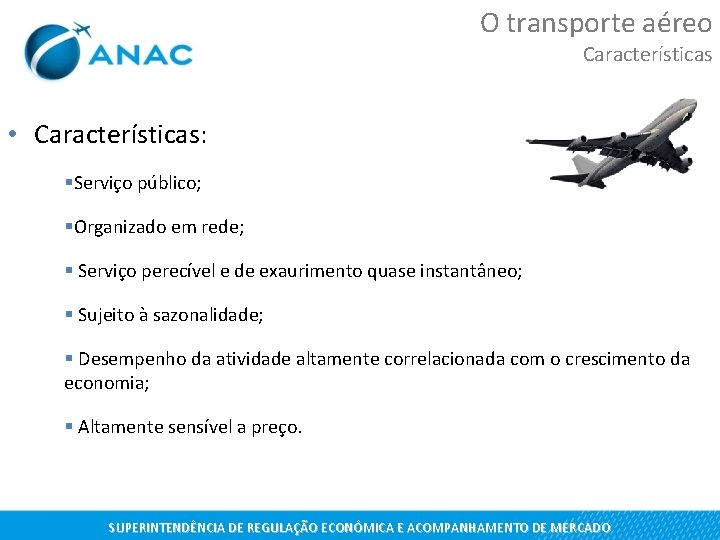 ANAC

O transporte aéreo

Características

• Características:

▪Serviço público;

▪Organizado em rede;

▪ Serviço perecível e de exaurimento quase instantâneo;

▪ Sujeito à sazonalidade;

▪ Desempenho da atividade altamente correlacionada com o crescimento da economia;

▪ Altamente sensível a preço.

SUPERINTENDÊNCIA DE REGULAÇÃO ECONÔMICA E ACOMPANHAMENTO DE MERCADO